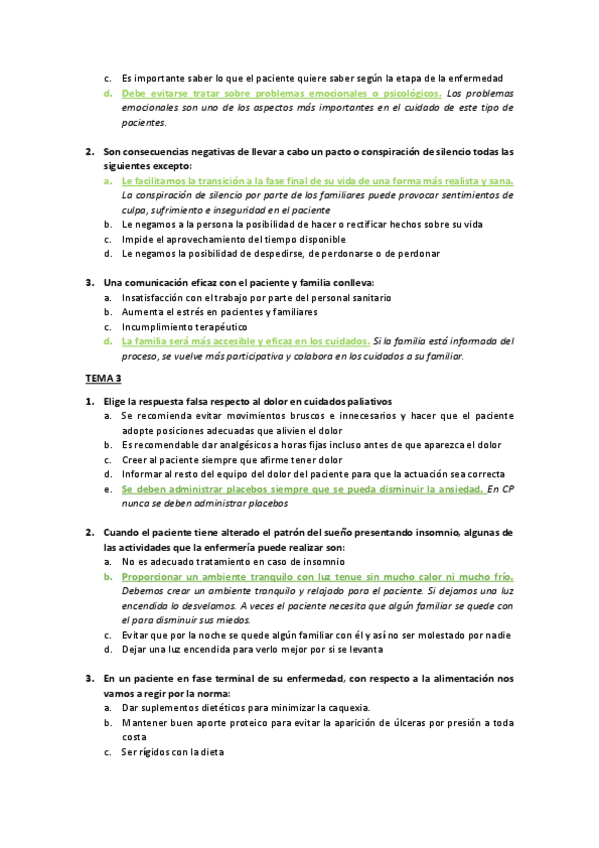 c. Es importante saber lo que el paciente quiere saber según la etapa de la enfermedad
d. Debe evitarse tratar sobre problemas emocionales o psicológicos. Los problemas emocionales son uno de los aspectos más importantes en el cuidado de este tipo de pacientes.

2. Son consecuencias negativas de llevar a cabo un pacto o conspiración de silencio todas las siguientes excepto:
a. Le facilitamos la transición a la fase final de su vida de una forma más realista y sana. La conspiración de silencio por parte de los familiares puede provocar sentimientos de culpa, sufrimiento e inseguridad en el paciente
b. Le negamos a la persona la posibilidad de hacer o rectificar hechos sobre su vida
c. Impide el aprovechamiento del tiempo disponible
d. Le negamos la posibilidad de despedirse, de perdonarse o de perdonar

3. Una comunicación eficaz con el paciente y familia conlleva:
a. Insatisfacción con el trabajo por parte del personal sanitario
b. Aumenta el estrés en pacientes y familiares
c. Incumplimiento terapéutico
d. La familia será más accesible y eficaz en los cuidados. Si la familia está informada del proceso, se vuelve más participativa y colabora en los cuidados a su familiar.

TEMA 3

1. Elige la respuesta falsa respecto al dolor en cuidados paliativos
a. Se recomienda evitar movimientos bruscos e innecesarios y hacer que el paciente adopte posiciones adecuadas que alivien el dolor
b. Es recomendable dar analgésicos a horas fijas incluso antes de que aparezca el dolor
c. Creer al paciente siempre que afirme tener dolor
d. Informar al resto del equipo del dolor del paciente para que la actuación sea correcta
e. Se deben administrar placebos siempre que se pueda disminuir la ansiedad. En CP nunca se deben administrar placebos

2. Cuando el paciente tiene alterado el patrón del sueño presentando insomnio, algunas de las actividades que la enfermería puede realizar son:
a. No es adecuado tratamiento en caso de insomnio
b. Proporcionar un ambiente tranquilo con luz tenue sin mucho calor ni mucho frío. Debemos crear un ambiente tranquilo y relajado para el paciente. Si dejamos una luz encendida lo desvelamos. A veces el paciente necesita que algún familiar se quede con el para disminuir sus miedos.
c. Evitar que por la noche se quede algún familiar con él y así no ser molestado por nadie
d. Dejar una luz encendida para verlo mejor por si se levanta

3. En un paciente en fase terminal de su enfermedad, con respecto a la alimentación nos vamos a regir por la norma:
a. Dar suplementos dietéticos para minimizar la caquexia.
b. Mantener buen aporte proteico para evitar la aparición de úlceras por presión a toda costa
c. Ser rígidos con la dieta